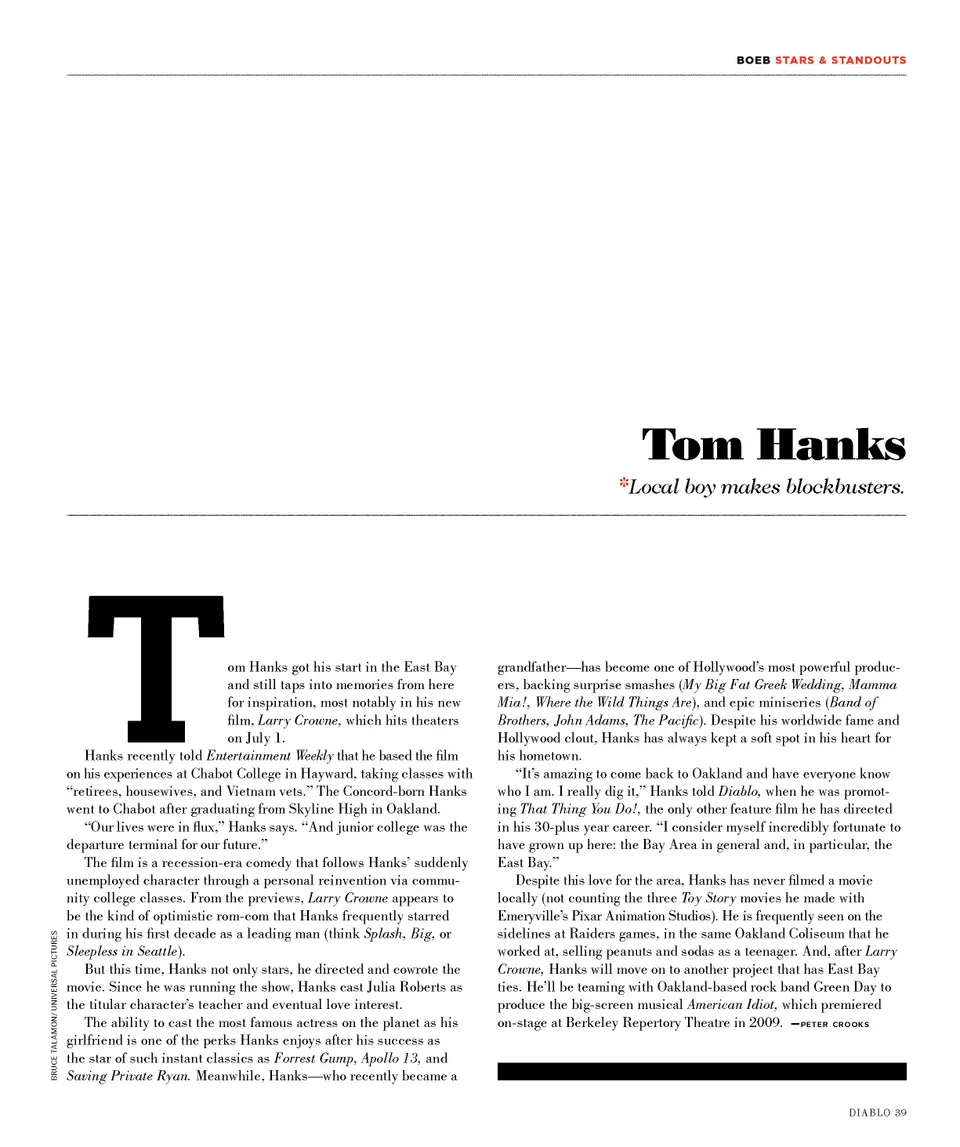 BOEB STARS & STANDOUTS

Tom Hanks

*Local boy makes blockbusters.

Tom Hanks got his start in the East Bay and still taps into memories from here for inspiration, most notably in his new film, Larry Crowne, which hits theaters on July 1.

Hanks recently told Entertainment Weekly that he based the film on his experiences at Chabot College in Hayward, taking classes with "retirees, housewives, and Vietnam vets." The Concord-born Hanks went to Chabot after graduating from Skyline High in Oakland.

"Our lives were in flux," Hanks says. "And junior college was the departure terminal for our future."

The film is a recession-era comedy that follows Hanks' suddenly unemployed character through a personal reinvention via community college classes. From the previews, Larry Crowne appears to be the kind of optimistic rom-com that Hanks frequently starred in during his first decade as a leading man (think Splash, Big, or Sleepless in Seattle).

But this time, Hanks not only stars, he directed and cowrote the movie. Since he was running the show, Hanks cast Julia Roberts as the titular character's teacher and eventual love interest.

The ability to cast the most famous actress on the planet as his girlfriend is one of the perks Hanks enjoys after his success as the star of such instant classics as Forrest Gump, Apollo 13, and Saving Private Ryan. Meanwhile, Hanks—who recently became a grandfather—has become one of Hollywood's most powerful producers, backing surprise smashes (My Big Fat Greek Wedding, Mamma Mia!, Where the Wild Things Are), and epic miniseries (Band of Brothers, John Adams, The Pacific). Despite his worldwide fame and Hollywood clout, Hanks has always kept a soft spot in his heart for his hometown.

"It's amazing to come back to Oakland and have everyone know who I am. I really dig it," Hanks told Diablo, when he was promoting That Thing You Do!, the only other feature film he has directed in his 30-plus year career. "I consider myself incredibly fortunate to have grown up here: the Bay Area in general and, in particular, the East Bay."

Despite this love for the area, Hanks has never filmed a movie locally (not counting the three Toy Story movies he made with Emeryville's Pixar Animation Studios). He is frequently seen on the sidelines at Raiders games, in the same Oakland Coliseum that he worked at, selling peanuts and sodas as a teenager. And, after Larry Crowne, Hanks will move on to another project that has East Bay ties. He'll be teaming with Oakland-based rock band Green Day to produce the big-screen musical American Idiot, which premiered on-stage at Berkeley Repertory Theatre in 2009. —PETER CROOKS

BRUCE TALAMON/UNIVERSAL PICTURES

DIABLO 39